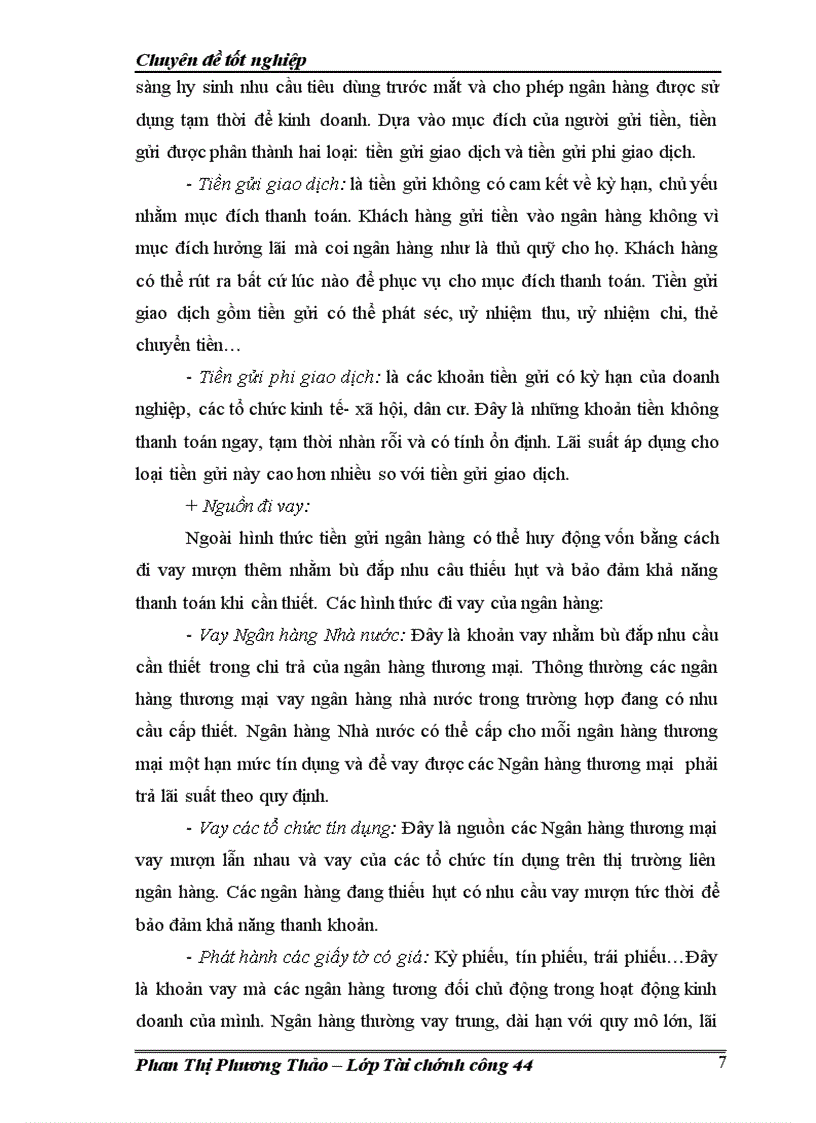 Chuyên đề tốt nghiệp

sàng hy sinh nhu cầu tiêu dùng trước mắt và cho phép ngân hàng được sử dụng tạm thời để kinh doanh. Dựa vào mục đích của người gửi tiền, tiền gửi được phân thành hai loại: tiền gửi giao dịch và tiền gửi phi giao dịch.

- Tiền gửi giao dịch: là tiền gửi không có cam kết về kỳ hạn, chủ yếu nhằm mục đích thanh toán. Khách hàng gửi tiền vào ngân hàng không vì mục đích hưởng lãi mà coi ngân hàng như là thủ quỹ cho họ. Khách hàng có thể rút ra bất cứ lúc nào để phục vụ cho mục đích thanh toán. Tiền gửi giao dịch gồm tiền gửi có thể phát séc, uỷ nhiệm thu, uỷ nhiệm chi, thẻ chuyển tiền…

- Tiền gửi phi giao dịch: là các khoản tiền gửi có kỳ hạn của doanh nghiệp, các tổ chức kinh tế- xã hội, dân cư. Đây là những khoản tiền không thanh toán ngay, tạm thời nhàn rỗi và có tính ổn định. Lãi suất áp dụng cho loại tiền gửi này cao hơn nhiều so với tiền gửi giao dịch.

+ Nguồn đi vay:

Ngoài hình thức tiền gửi ngân hàng có thể huy động vốn bằng cách đi vay mượn thêm nhằm bù đắp nhu cầu thiếu hụt và bảo đảm khả năng thanh toán khi cần thiết. Các hình thức đi vay của ngân hàng:

- Vay Ngân hàng Nhà nước: Đây là khoản vay nhằm bù đắp nhu cầu cần thiết trong chi trả của ngân hàng thương mại. Thông thường các ngân hàng thương mại vay ngân hàng nhà nước trong trường hợp đang có nhu cầu cấp thiết. Ngân hàng Nhà nước có thể cấp cho mỗi ngân hàng thương mại một hạn mức tín dụng và để vay được các Ngân hàng thương mại phải trả lãi suất theo quy định.

- Vay các tổ chức tín dụng: Đây là nguồn các Ngân hàng thương mại vay mượn lẫn nhau và vay của các tổ chức tín dụng trên thị trường liên ngân hàng. Các ngân hàng đang thiếu hụt có nhu cầu vay mượn tức thời để bảo đảm khả năng thanh khoản.

- Phát hành các giấy tờ có giá: Kỳ phiếu, tín phiếu, trái phiếu…Đây là khoản vay mà các ngân hàng tương đối chủ động trong hoạt động kinh doanh của mình. Ngân hàng thường vay trung, dài hạn với quy mô lớn, lãi

Phan Thị Phương Thảo – Lớp Tài chính công 44 7